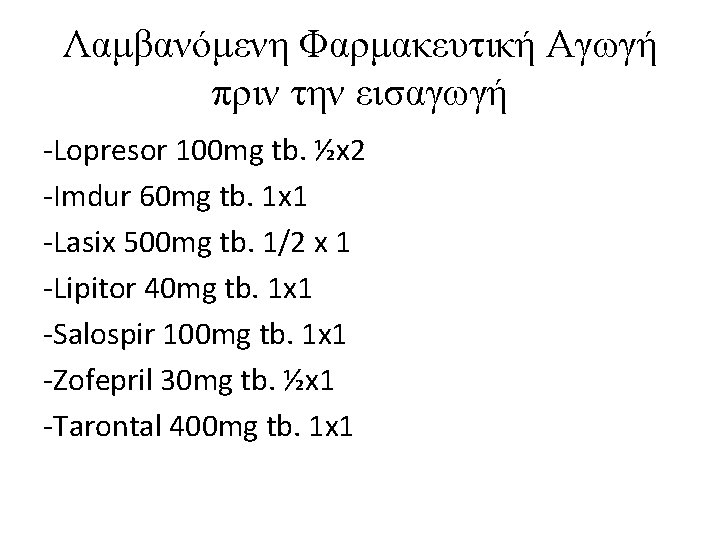 Λαμβανόμενη Φαρμακευτική Αγωγή
πριν την εισαγωγή

-Lopresor 100mg tb. ½x2
-Imdur 60mg tb. 1x1
-Lasix 500mg tb. 1/2 x 1
-Lipitor 40mg tb. 1x1
-Salospir 100mg tb. 1x1
-Zofepril 30mg tb. ½x1
-Tarontal 400mg tb. 1x1